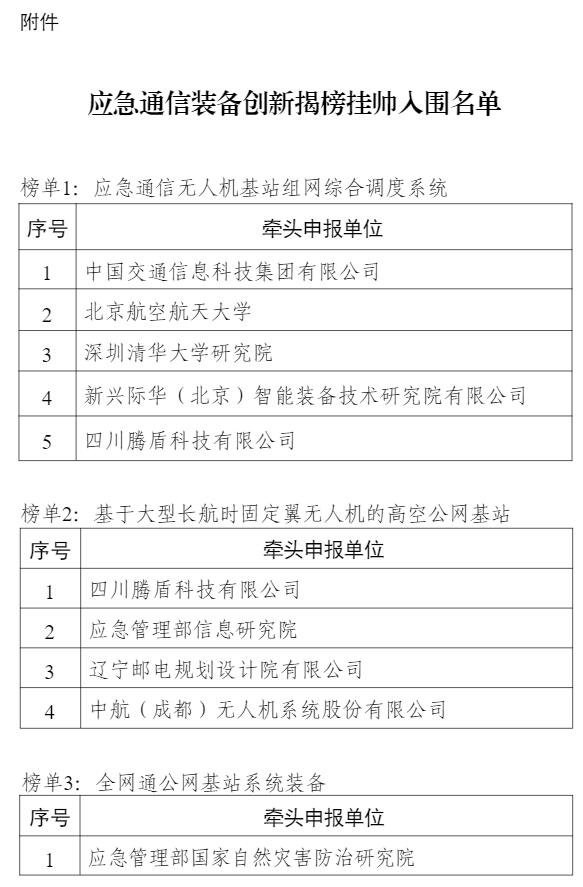 附件

应急通信装备创新揭榜挂帅入围名单

榜单1：应急通信无人机基站组网综合调度系统

| 序号 | 牵头申报单位 |
|---|---|
| 1 | 中国交通信息科技集团有限公司 |
| 2 | 北京航空航天大学 |
| 3 | 深圳清华大学研究院 |
| 4 | 新兴际华（北京）智能装备技术研究院有限公司 |
| 5 | 四川腾盾科技有限公司 |

榜单2：基于大型长航时固定翼无人机的高空公网基站

| 序号 | 牵头申报单位 |
|---|---|
| 1 | 四川腾盾科技有限公司 |
| 2 | 应急管理部信息研究院 |
| 3 | 辽宁邮电规划设计院有限公司 |
| 4 | 中航（成都）无人机系统股份有限公司 |

榜单3：全网通公网基站系统装备

| 序号 | 牵头申报单位 |
|---|---|
| 1 | 应急管理部国家自然灾害防治研究院 |